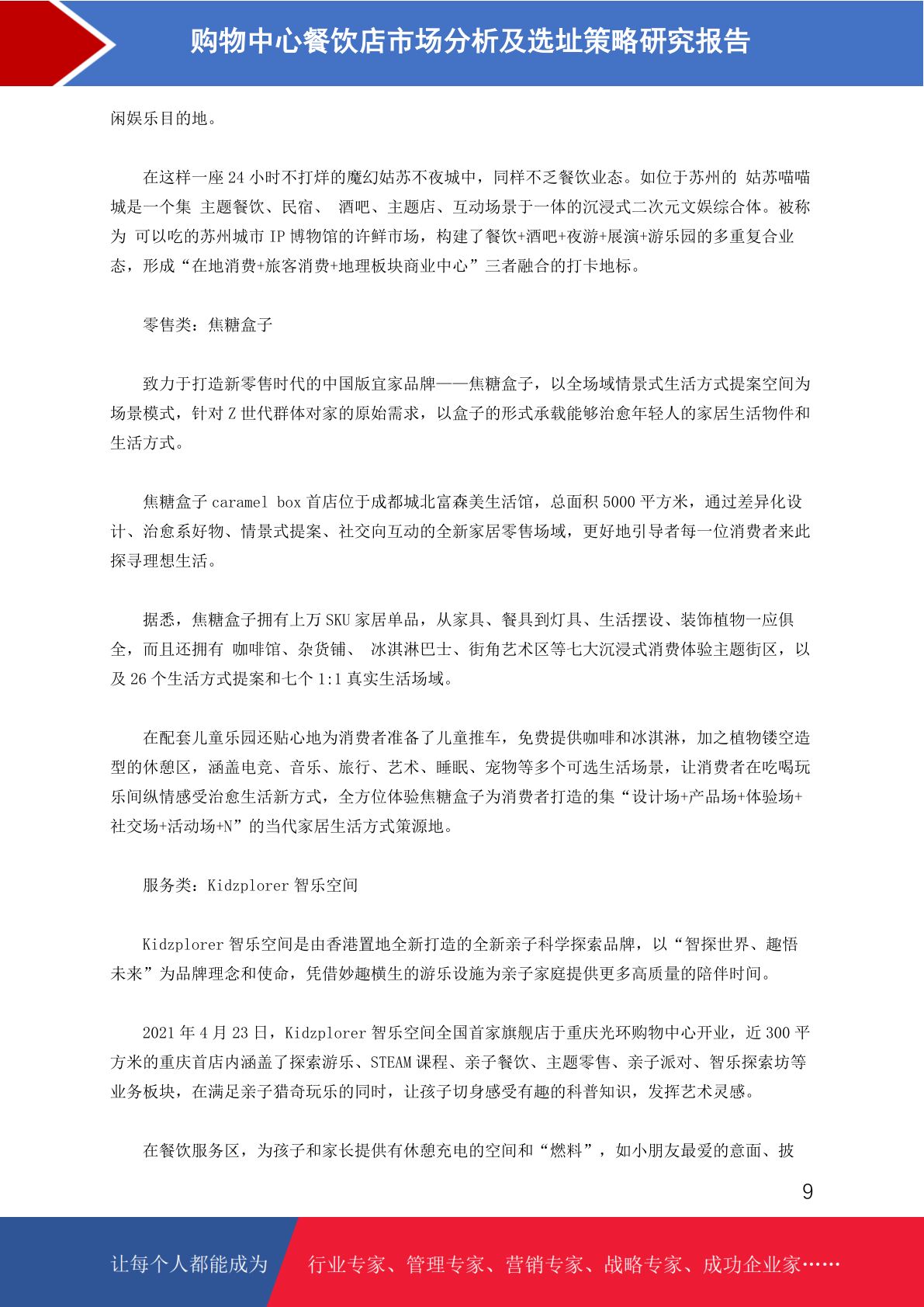 购物中心餐饮店市场分析及选址策略研究报告

闲娱乐目的地。

在这样一座 24 小时不打烊的魔幻姑苏不夜城中，同样不乏餐饮业态。如位于苏州的 姑苏喵喵城是一个集 主题餐饮、民宿、 酒吧、主题店、互动场景于一体的沉浸式二次元文娱综合体。被称为 可以吃的苏州城市 IP 博物馆的许鲜市场，构建了餐饮+酒吧+夜游+展演+游乐园的多重复合业态，形成“在地消费+旅客消费+地理板块商业中心”三者融合的打卡地标。

零售类：焦糖盒子

致力于打造新零售时代的中国版宜家品牌——焦糖盒子，以全场域情景式生活方式提案空间为场景模式，针对 Z 世代群体对家的原始需求，以盒子的形式承载能够治愈年轻人的家居生活物件和生活方式。

焦糖盒子 caramel box 首店位于成都城北富森美生活馆，总面积 5000 平方米，通过差异化设计、治愈系好物、情景式提案、社交向互动的全新家居零售场域，更好地引导者每一位消费者来此探寻理想生活。

据悉，焦糖盒子拥有上万 SKU 家居单品，从家具、餐具到灯具、生活摆设、装饰植物一应俱全，而且还拥有 咖啡馆、杂货铺、 冰淇淋巴士、街角艺术区等七大沉浸式消费体验主题街区，以及 26 个生活方式提案和七个 1:1 真实生活场域。

在配套儿童乐园还贴心地为消费者准备了儿童推车，免费提供咖啡和冰淇淋，加之植物镂空造型的休憩区，涵盖电竞、音乐、旅行、艺术、睡眠、宠物等多个可选生活场景，让消费者在吃喝玩乐间纵情感受治愈生活新方式，全方位体验焦糖盒子为消费者打造的集“设计场+产品场+体验场+社交场+活动场+N”的当代家居生活方式策源地。

服务类：Kidzplorer 智乐空间

Kidzplorer 智乐空间是由香港置地全新打造的全新亲子科学探索品牌，以“智探世界、趣悟未来”为品牌理念和使命，凭借妙趣横生的游乐设施为亲子家庭提供更多高质量的陪伴时间。

2021 年 4 月 23 日，Kidzplorer 智乐空间全国首家旗舰店于重庆光环购物中心开业，近 300 平方米的重庆首店内涵盖了探索游乐、STEAM 课程、亲子餐饮、主题零售、亲子派对、智乐探索坊等业务板块，在满足亲子猎奇玩乐的同时，让孩子切身感受有趣的科普知识，发挥艺术灵感。

在餐饮服务区，为孩子和家长提供有休憩充电的空间和“燃料”，如小朋友最爱的意面、披

9

让每个人都能成为 行业专家、管理专家、营销专家、战略专家、成功企业家……